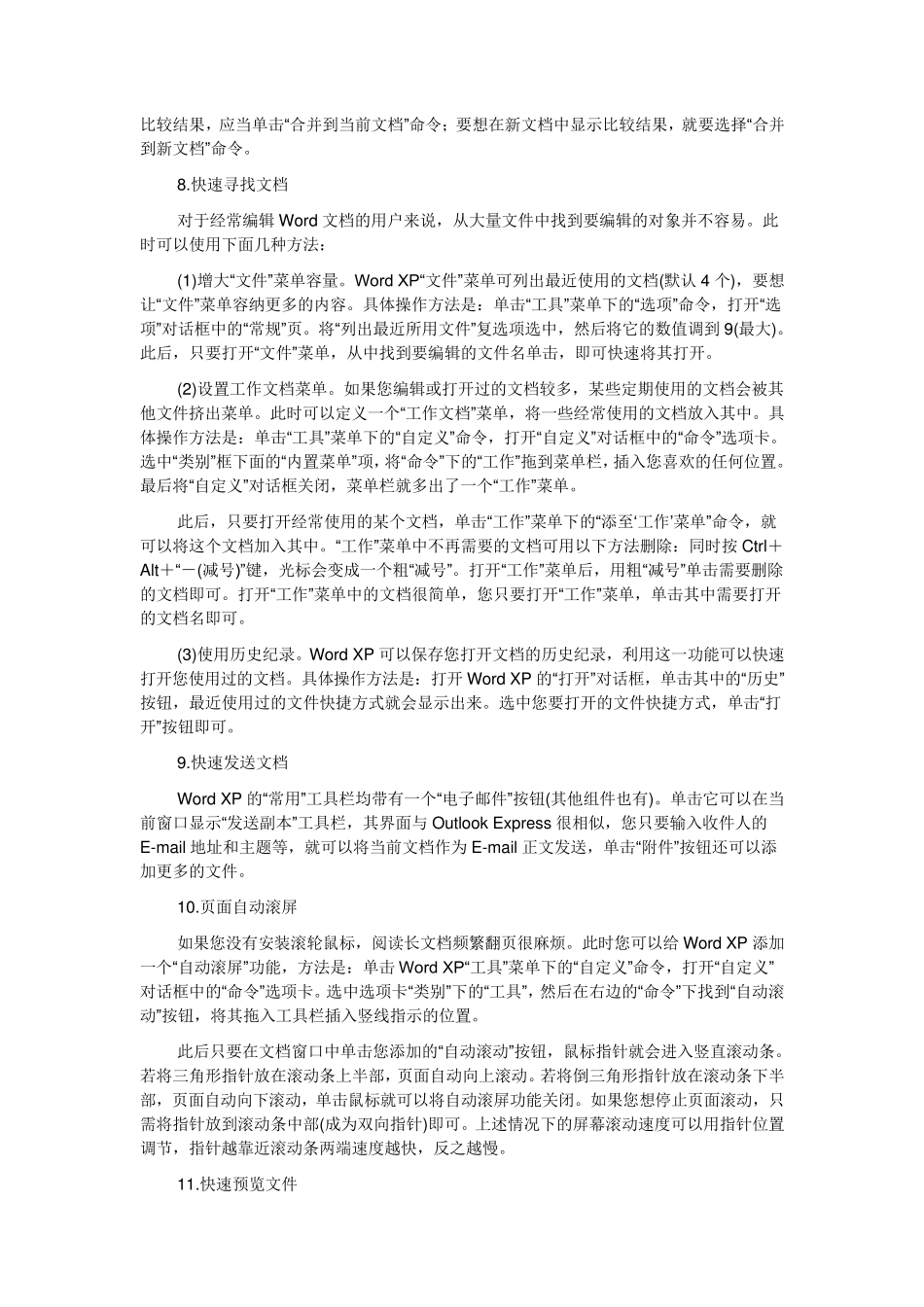 比较结果，应当单击“合并到当前文档”命令；要想在新文档中显示比较结果，就要选择“合并到新文档”命令。

8.快速寻找文档

对于经常编辑 Word 文档的用户来说，从大量文件中找到要编辑的对象并不容易。此时可以使用下面几种方法：

(1)增大“文件”菜单容量。Word XP“文件”菜单可列出最近使用的文档(默认 4 个)，要想让“文件”菜单容纳更多的内容。具体操作方法是：单击“工具”菜单下的“选项”命令，打开“选项”对话框中的“常规”页。将“列出最近所用文件”复选项选中，然后将它的数值调到 9(最大)。此后，只要打开“文件”菜单，从中找到要编辑的文件名单击，即可快速将其打开。

(2)设置工作文档菜单。如果您编辑或打开过的文档较多，某些定期使用的文档会被其他文件挤出菜单。此时可以定义一个“工作文档”菜单，将一些经常使用的文档放入其中。具体操作方法是：单击“工具”菜单下的“自定义”命令，打开“自定义”对话框中的“命令”选项卡。选中“类别”框下面的“内置菜单”项，将“命令”下的“工作”拖到菜单栏，插入您喜欢的任何位置。最后将“自定义”对话框关闭，菜单栏就多出了一个“工作”菜单。

此后，只要打开经常使用的某个文档，单击“工作”菜单下的“添至‘工作’菜单”命令，就可以将这个文档加入其中。“工作”菜单中不再需要的文档可用以下方法删除：同时按 Ctrl＋Alt＋“－(减号)”键，光标会变成一个粗“减号”。打开“工作”菜单后，用粗“减号”单击需要删除的文档即可。打开“工作”菜单中的文档很简单，您只要打开“工作”菜单，单击其中需要打开的文档名即可。

(3)使用历史纪录。Word XP 可以保存您打开文档的历史纪录，利用这一功能可以快速打开您使用过的文档。具体操作方法是：打开 Word XP 的“打开”对话框，单击其中的“历史”按钮，最近使用过的文件快捷方式就会显示出来。选中您要打开的文件快捷方式，单击“打开”按钮即可。

9.快速发送文档

Word XP 的“常用”工具栏均带有一个“电子邮件”按钮(其他组件也有)。单击它可以在当前窗口显示“发送副本”工具栏，其界面与 Outlook Express 很相似，您只要输入收件人的 E-mail 地址和主题等，就可以将当前文档作为 E-mail 正文发送，单击“附件”按钮还可以添加更多的文件。

10.页面自动滚屏

如果您没有安装滚轮鼠标，阅读长文档频繁翻页很麻烦。此时您可以给 Word XP 添加一个“自动滚屏”功能，方法是：单击 Word XP“工具”菜单下的“自定义”命令，打开“自定义”对话框中的“命令”选项卡。选中选项卡“类别”下的“工具”，然后在右边的“命令”下找到“自动滚动”按钮，将其拖入工具栏插入竖线指示的位置。

此后只要在文档窗口中单击您添加的“自动滚动”按钮，鼠标指针就会进入竖直滚动条。若将三角形指针放在滚动条上半部，页面自动向上滚动。若将倒三角形指针放在滚动条下半部，页面自动向下滚动，单击鼠标就可以将自动滚屏功能关闭。如果您想停止页面滚动，只需将指针放到滚动条中部(成为双向指针)即可。上述情况下的屏幕滚动速度可以用指针位置调节，指针越靠近滚动条两端速度越快，反之越慢。

11.快速预览文件